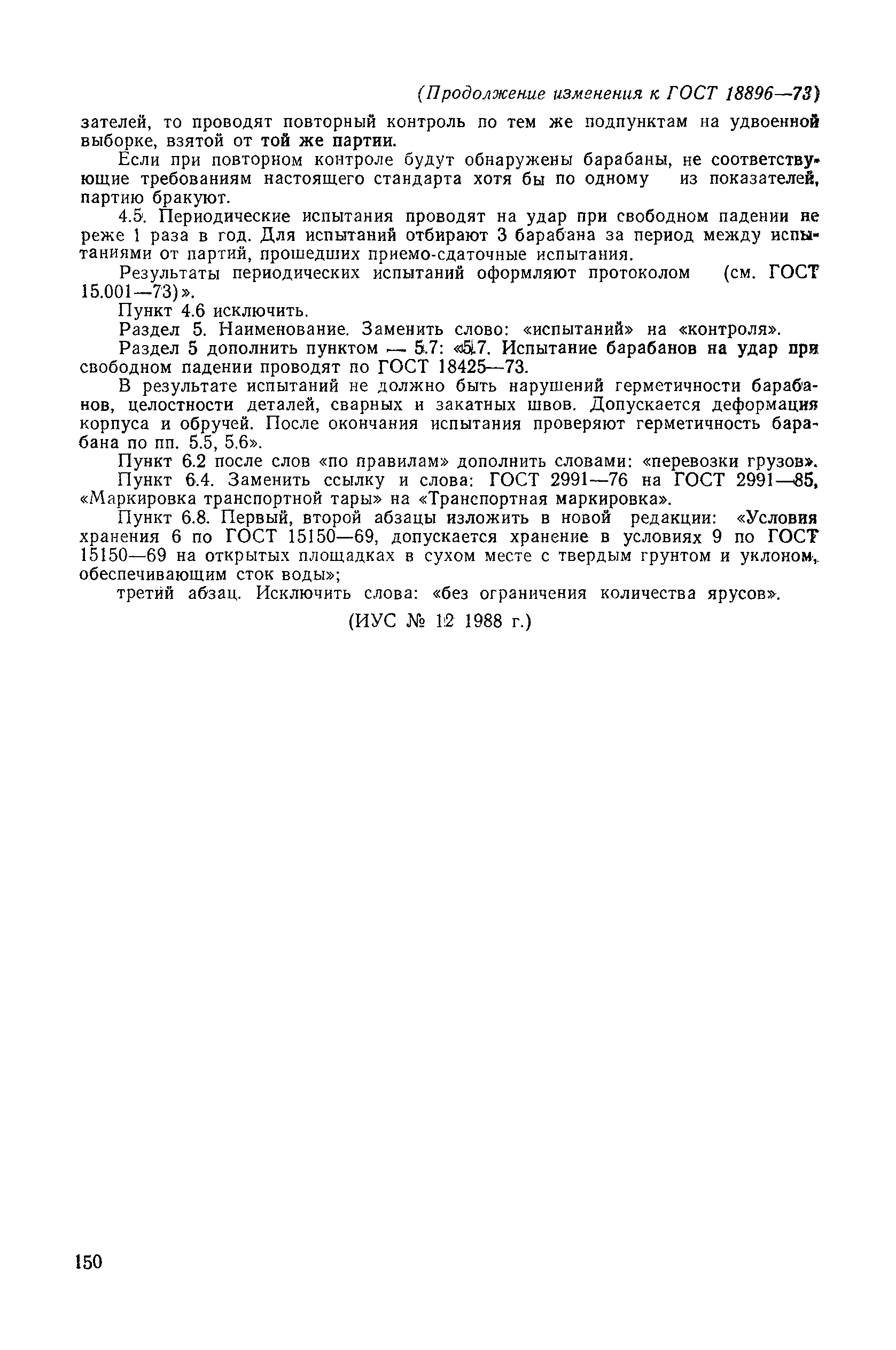 (Продолжение изменения к ГОСТ 18896—73)

зателей, то проводят повторный контроль по тем же подпунктам на удвоенной выборке, взятой от той же партии.

Если при повторном контроле будут обнаружены барабаны, не соответствующие требованиям настоящего стандарта хотя бы по одному из показателей, партию бракуют.

4.5. Периодические испытания проводят на удар при свободном падении не реже 1 раза в год. Для испытаний отбирают 3 барабана за период между испытаниями от партий, прошедших приемо-сдаточные испытания.

Результаты периодических испытаний оформляют протоколом (см. ГОСТ 15.001—73)».

Пункт 4.6 исключить.

Раздел 5. Наименование. Заменить слово: «испытаний» на «контроля».

Раздел 5 дополнить пунктом — 5.7: «5.7. Испытание барабанов на удар при свободном падении проводят по ГОСТ 18425—73.

В результате испытаний не должно быть нарушений герметичности барабанов, целостности деталей, сварных и закатных швов. Допускается деформация корпуса и обручей. После окончания испытания проверяют герметичность барабана по пп. 5.5, 5.6».

Пункт 6.2 после слов «по правилам» дополнить словами: «перевозки грузов».

Пункт 6.4. Заменить ссылку и слова: ГОСТ 2991—76 на ГОСТ 2991—85, «Маркировка транспортной тары» на «Транспортная маркировка».

Пункт 6.8. Первый, второй абзацы изложить в новой редакции: «Условия хранения 6 по ГОСТ 15150—69, допускается хранение в условиях 9 по ГОСТ 15150—69 на открытых площадках в сухом месте с твердым грунтом и уклоном, обеспечивающим сток воды»;

третий абзац. Исключить слова: «без ограничения количества ярусов».

(ИУС № 12 1988 г.)

150